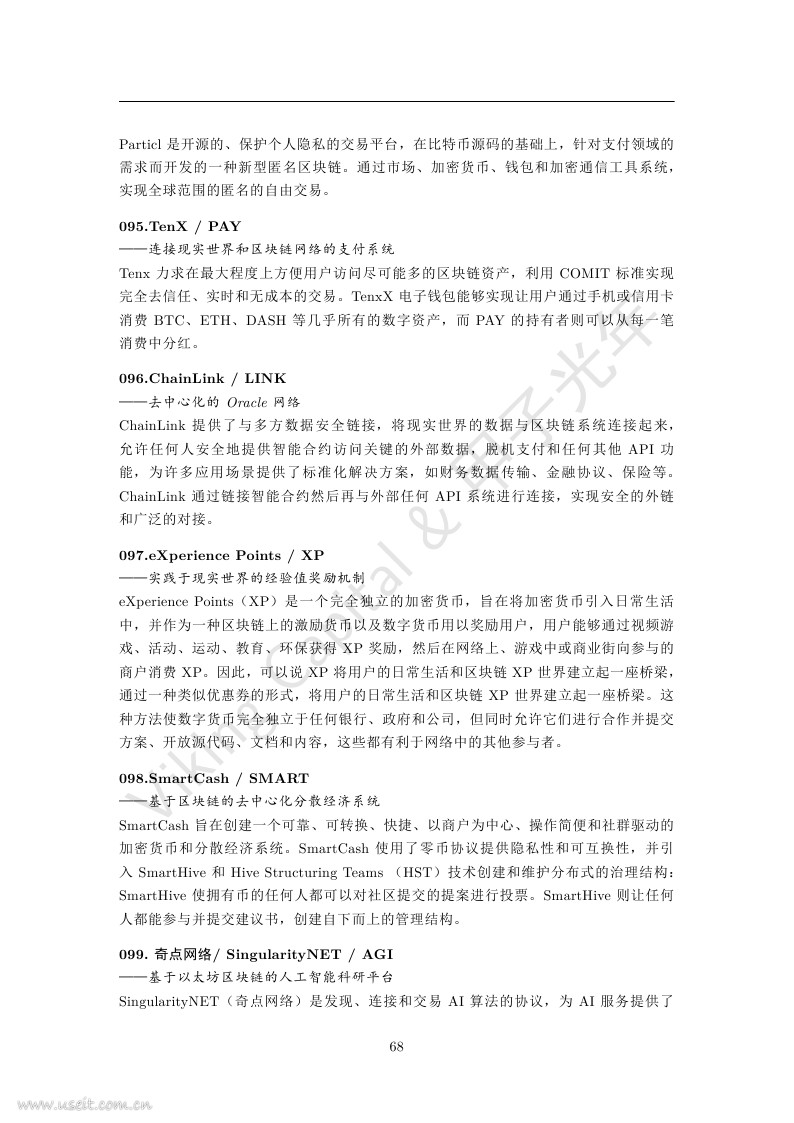 Particl 是开源的、保护个人隐私的交易平台，在比特币源码的基础上，针对支付领域的需求而开发的一种新型匿名区块链。通过市场、加密货币、钱包和加密通信工具系统，实现全球范围的匿名的自由交易。

095.TenX / PAY
——连接现实世界和区块链网络的支付系统
Tenx 力求在最大程度上方便用户访问尽可能多的区块链资产，利用 COMIT 标准实现完全去信任、实时和无成本的交易。TenxX 电子钱包能够实现让用户通过手机或信用卡消费 BTC、ETH、DASH 等几乎所有的数字资产，而 PAY 的持有者则可以从每一笔消费中分红。

096.ChainLink / LINK
——去中心化的 Oracle 网络
ChainLink 提供了与多方数据安全链接，将现实世界的数据与区块链系统连接起来，允许任何人安全地提供智能合约访问关键的外部数据，脱机支付和任何其他 API 功能，为许多应用场景提供了标准化解决方案，如财务数据传输、金融协议、保险等。ChainLink 通过链接智能合约然后再与外部任何 API 系统进行连接，实现安全的外链和广泛的对接。

097.eXperience Points / XP
——实践于现实世界的经验值奖励机制
eXperience Points（XP）是一个完全独立的加密货币，旨在将加密货币引入日常生活中，并作为一种区块链上的激励货币以及数字货币用以奖励用户，用户能够通过视频游戏、活动、运动、教育、环保获得 XP 奖励，然后在网络上、游戏中或商业街向参与的商户消费 XP。因此，可以说 XP 将用户的日常生活和区块链 XP 世界建立起一座桥梁，通过一种类似优惠券的形式，将用户的日常生活和区块链 XP 世界建立起一座桥梁。这种方法使数字货币完全独立于任何银行、政府和公司，但同时允许它们进行合作并提交方案、开放源代码、文档和内容，这些都有利于网络中的其他参与者。

098.SmartCash / SMART
——基于区块链的去中心化分散经济系统
SmartCash 旨在创建一个可靠、可转换、快捷、以商户为中心、操作简便和社群驱动的加密货币和分散经济系统。SmartCash 使用了零币协议提供隐私性和可互换性，并引入 SmartHive 和 Hive Structuring Teams （HST）技术创建和维护分布式的治理结构：SmartHive 使拥有币的任何人都可以对社区提交的提案进行投票。SmartHive 则让任何人都能参与并提交建议书，创建自下而上的管理结构。

099. 奇点网络/ SingularityNET / AGI
——基于以太坊区块链的人工智能科研平台
SingularityNET（奇点网络）是发现、连接和交易 AI 算法的协议，为 AI 服务提供了

68

www.useit.com.cn